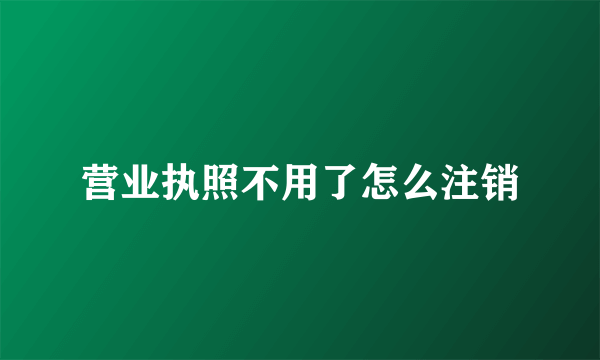 营业执照不用了怎么注销